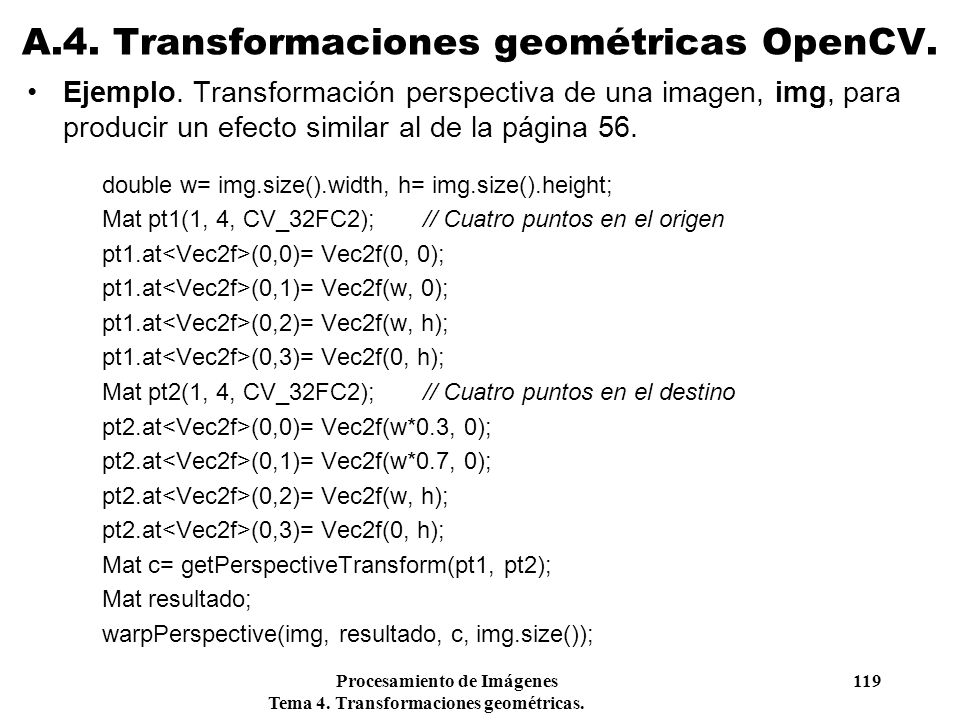 A.4. Transformaciones geométricas OpenCV.

• Ejemplo. Transformación perspectiva de una imagen, img, para producir un efecto similar al de la página 56.

double w= img.size().width, h= img.size().height;
Mat pt1(1, 4, CV_32FC2); // Cuatro puntos en el origen
pt1.at<Vec2f>(0,0)= Vec2f(0, 0);
pt1.at<Vec2f>(0,1)= Vec2f(w, 0);
pt1.at<Vec2f>(0,2)= Vec2f(w, h);
pt1.at<Vec2f>(0,3)= Vec2f(0, h);
Mat pt2(1, 4, CV_32FC2); // Cuatro puntos en el destino
pt2.at<Vec2f>(0,0)= Vec2f(w*0.3, 0);
pt2.at<Vec2f>(0,1)= Vec2f(w*0.7, 0);
pt2.at<Vec2f>(0,2)= Vec2f(w, h);
pt2.at<Vec2f>(0,3)= Vec2f(0, h);
Mat c= getPerspectiveTransform(pt1, pt2);
Mat resultado;
warpPerspective(img, resultado, c, img.size());

Procesamiento de Imágenes
Tema 4. Transformaciones geométricas.
119